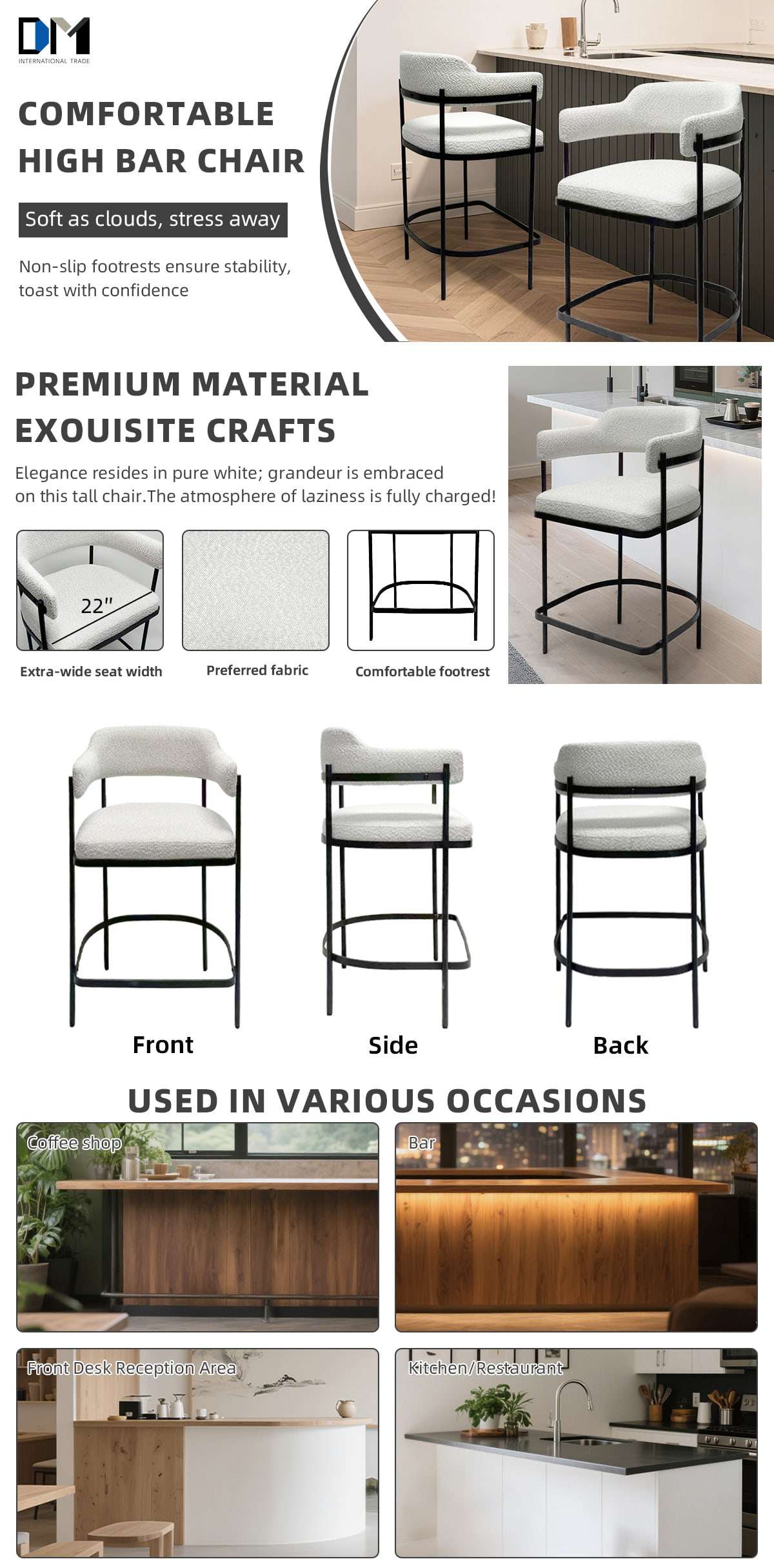 DM
INTERNATIONAL TRADE

COMFORTABLE HIGH BAR CHAIR

Soft as clouds, stress away

Non-slip footrests ensure stability, toast with confidence

PREMIUM MATERIAL EXOUISITE CRAFTS

Elegance resides in pure white; grandeur is embraced on this tall chair.The atmosphere of laziness is fully charged!

22"

Extra-wide seat width

Preferred fabric

Comfortable footrest

Front

Side

Back

USED IN VARIOUS OCCASIONS

Coffee shop

Bar

Front Desk Reception Area

Kitchen/Restaurant